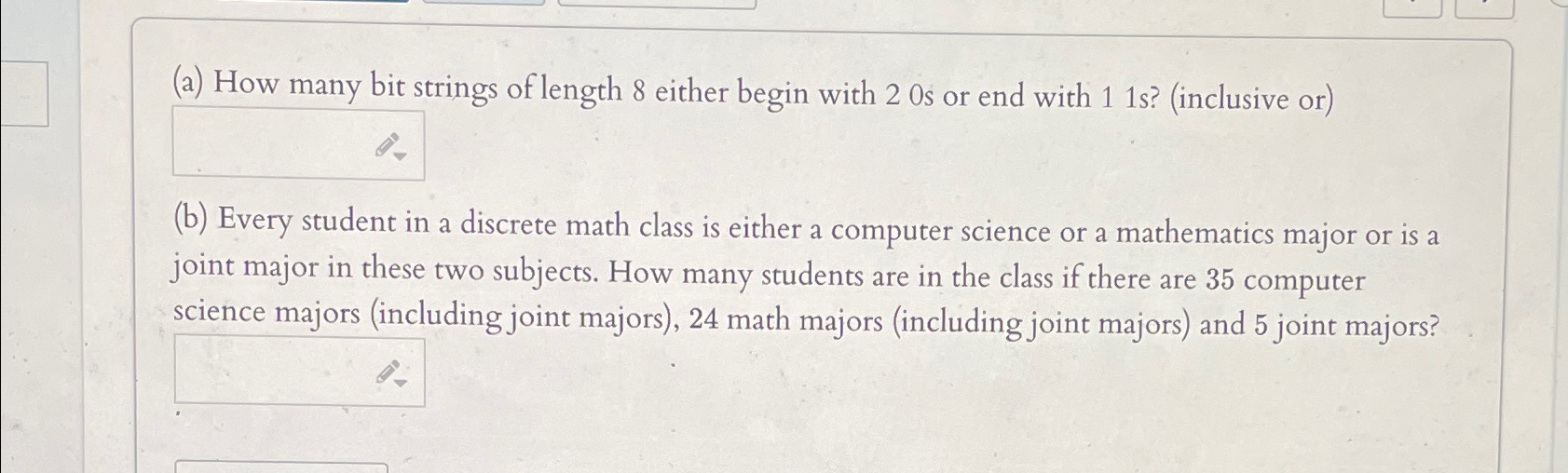 (a) How many bit strings of length 8 either begin with 2 0s or end with 1 1s? (inclusive or)

(b) Every student in a discrete math class is either a computer science or a mathematics major or is a joint major in these two subjects. How many students are in the class if there are 35 computer science majors (including joint majors), 24 math majors (including joint majors) and 5 joint majors?